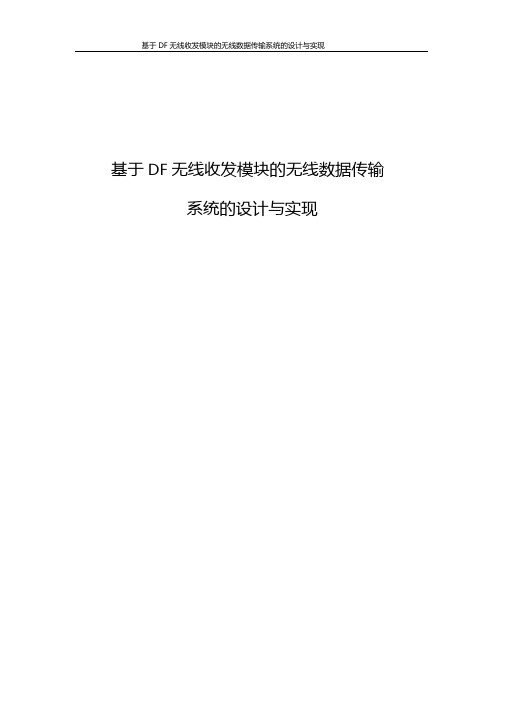 基于 DF 无线收发模块的无线数据传输系统的设计与实现

基于 DF 无线收发模块的无线数据传输

系统的设计与实现